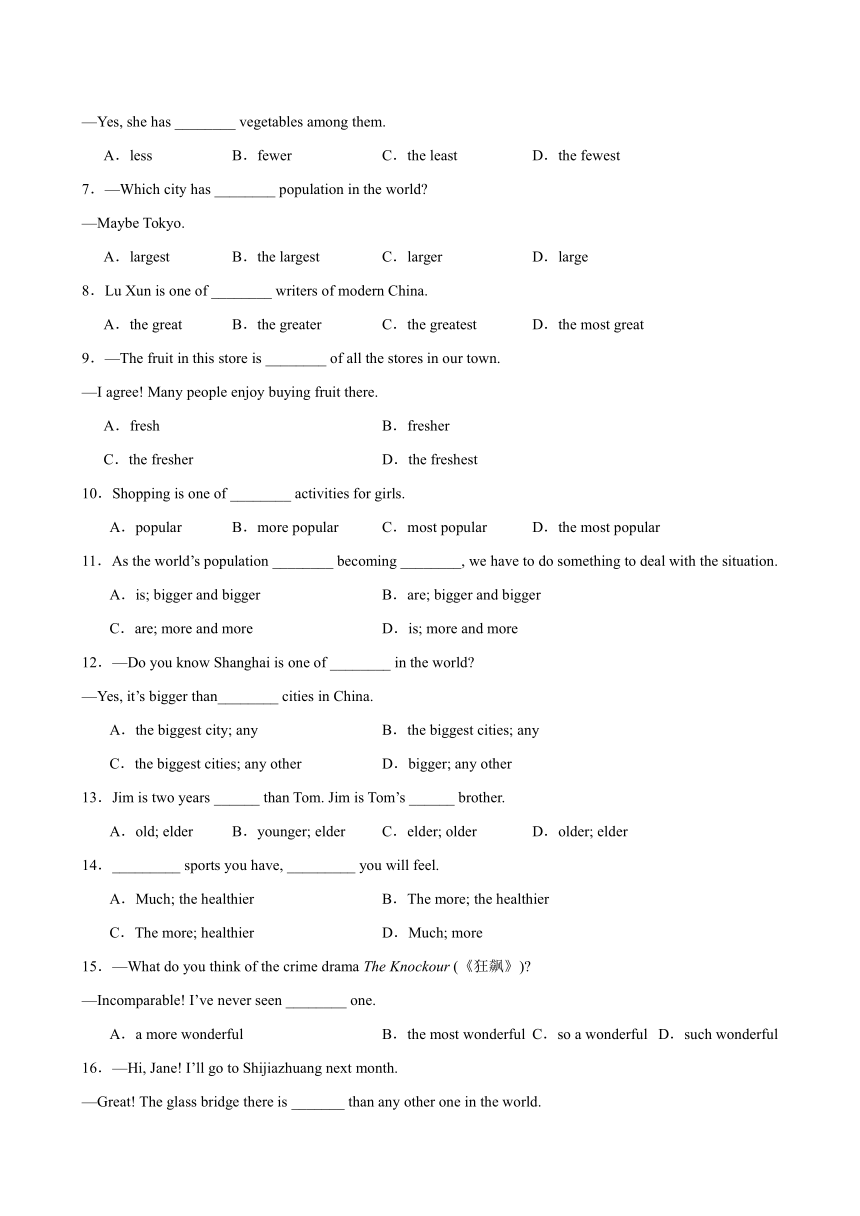 —Yes, she has ________ vegetables among them.

A．less B．fewer C．the least D．the fewest

7．—Which city has ________ population in the world?

—Maybe Tokyo.

A．largest B．the largest C．larger D．large

8．Lu Xun is one of ________ writers of modern China.

A．the great B．the greater C．the greatest D．the most great

9．—The fruit in this store is ________ of all the stores in our town.

—I agree! Many people enjoy buying fruit there.

A．fresh B．fresher

C．the fresher D．the freshest

10．Shopping is one of ________ activities for girls.

A．popular B．more popular C．most popular D．the most popular

11．As the world's population ________ becoming ________, we have to do something to deal with the situation.

A．is; bigger and bigger B．are; bigger and bigger

C．are; more and more D．is; more and more

12．—Do you know Shanghai is one of ________ in the world?

—Yes, it's bigger than________ cities in China.

A．the biggest city; any B．the biggest cities; any

C．the biggest cities; any other D．bigger; any other

13．Jim is two years ______ than Tom. Jim is Tom's ______ brother.

A．old; elder B．younger; elder C．elder; older D．older; elder

14．_________ sports you have, _________ you will feel.

A．Much; the healthier B．The more; the healthier

C．The more; healthier D．Much; more

15．—What do you think of the crime drama The Knockour (《狂飙》)?

—Incomparable! I've never seen ________ one.

A．a more wonderful B．the most wonderful C．so a wonderful D．such wonderful

16．—Hi, Jane! I'll go to Shijiazhuang next month.

—Great! The glass bridge there is _______ than any other one in the world.